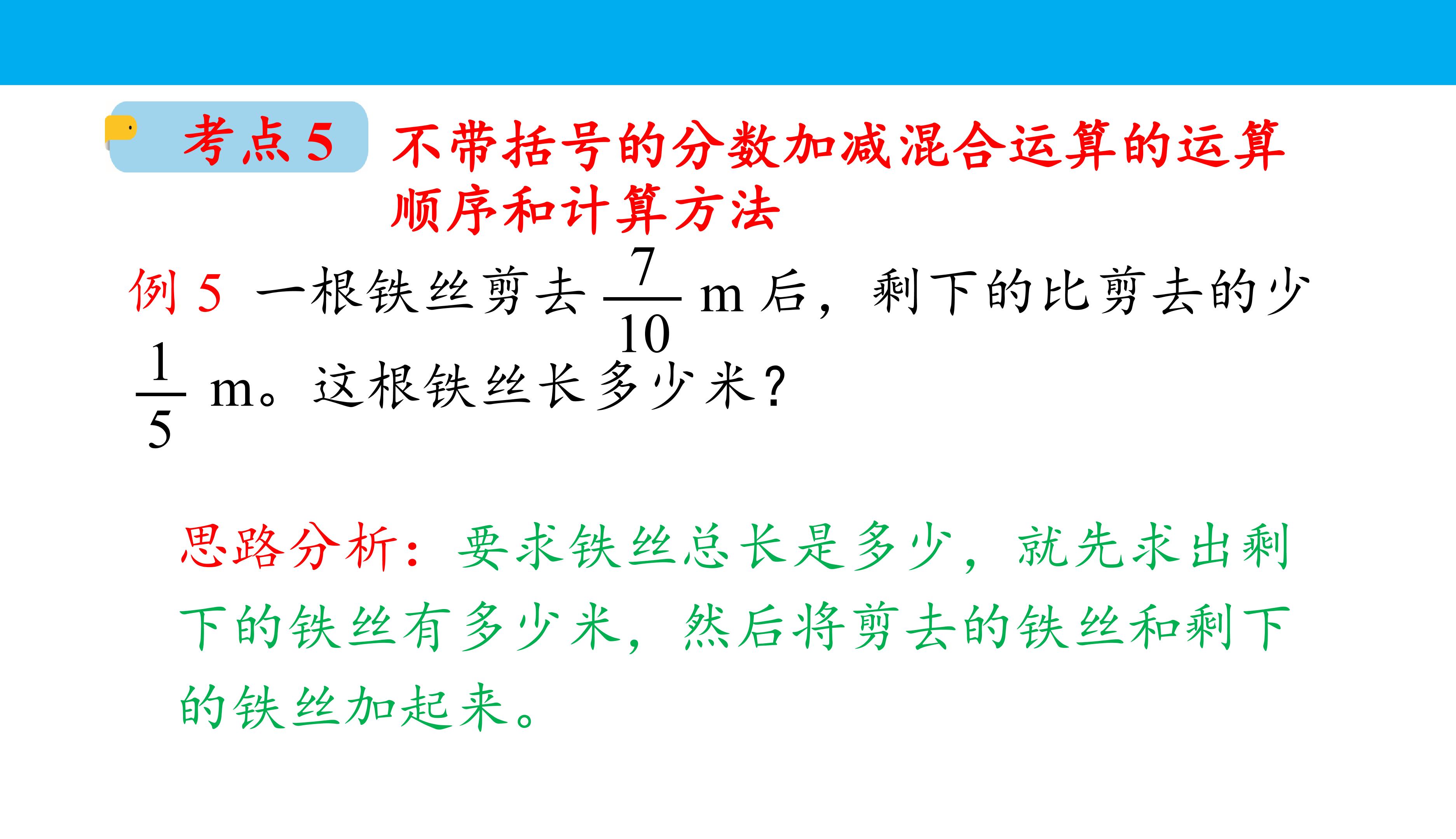 考点5 不带括号的分数加减混合运算的运算顺序和计算方法

例5 一根铁丝剪去$\frac{7}{10}$m后，剩下的比剪去的少$\frac{1}{5}$m。这根铁丝长多少米？

思路分析：要求铁丝总长是多少，就先求出剩下的铁丝有多少米，然后将剪去的铁丝和剩下的铁丝加起来。